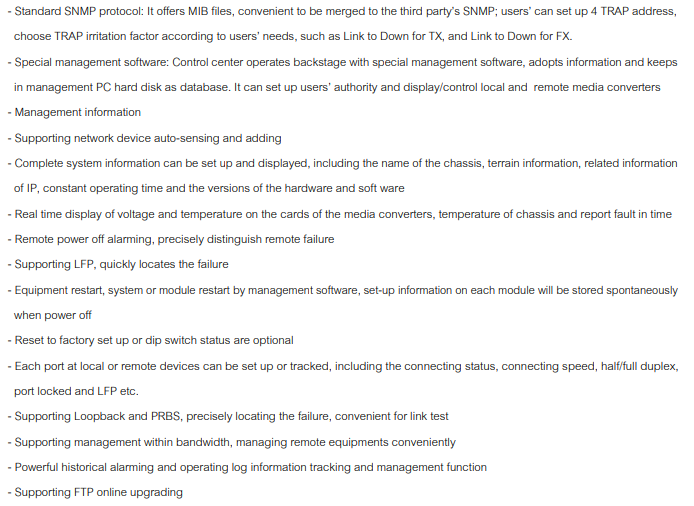 - Standard SNMP protocol: It offers MIB files, convenient to be merged to the third party's SNMP; users' can set up 4 TRAP address, choose TRAP irritation factor according to users' needs, such as Link to Down for TX, and Link to Down for FX.

- Special management software: Control center operates backstage with special management software, adopts information and keeps in management PC hard disk as database. It can set up users' authority and display/control local and remote media converters

- Management information

- Supporting network device auto-sensing and adding

- Complete system information can be set up and displayed, including the name of the chassis, terrain information, related information of IP, constant operating time and the versions of the hardware and soft ware

- Real time display of voltage and temperature on the cards of the media converters, temperature of chassis and report fault in time

- Remote power off alarming, precisely distinguish remote failure

- Supporting LFP, quickly locates the failure

- Equipment restart, system or module restart by management software, set-up information on each module will be stored spontaneously when power off

- Reset to factory set up or dip switch status are optional

- Each port at local or remote devices can be set up or tracked, including the connecting status, connecting speed, half/full duplex, port locked and LFP etc.

- Supporting Loopback and PRBS, precisely locating the failure, convenient for link test

- Supporting management within bandwidth, managing remote equipments conveniently

- Powerful historical alarming and operating log information tracking and management function

- Supporting FTP online upgrading